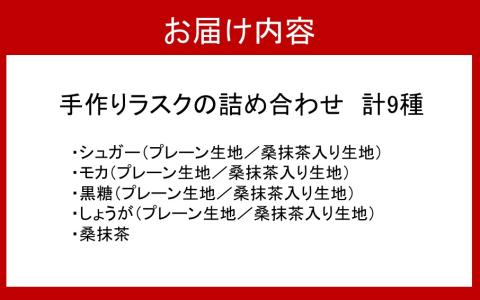 お届け内容

手作りラスクの詰め合わせ　計9種

・シュガー（プレーン生地／桑抹茶入り生地）
・モカ（プレーン生地／桑抹茶入り生地）
・黒糖（プレーン生地／桑抹茶入り生地）
・しょうが（プレーン生地／桑抹茶入り生地）
・桑抹茶